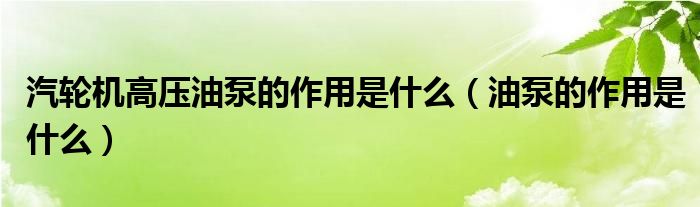 汽轮机高压油泵的作用是什么（油泵的作用是什么）